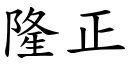 隆正